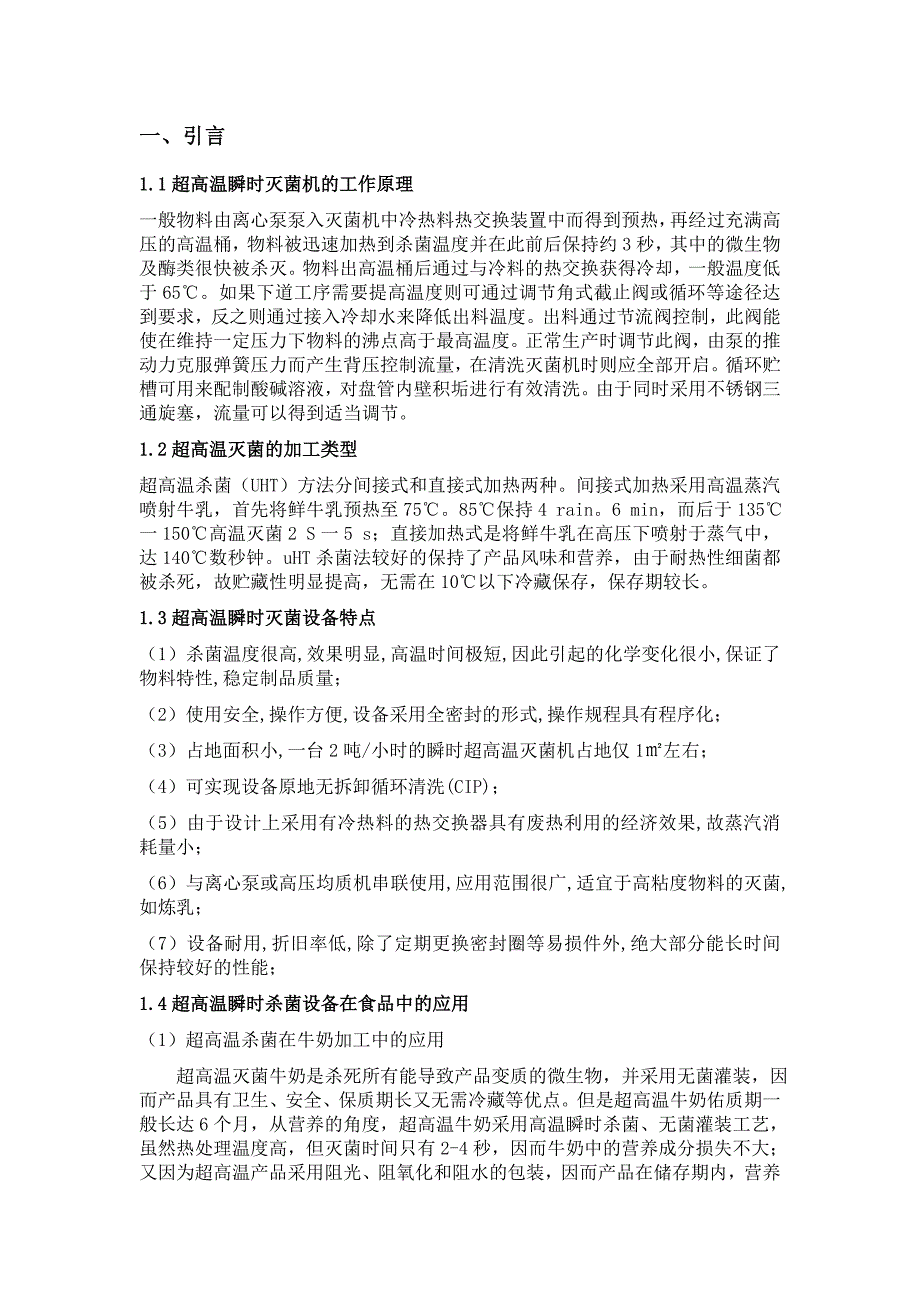 一、引言

1.1 超高温瞬时灭菌机的工作原理

一般物料由离心泵泵入灭菌机中冷热料热交换装置中而得到预热，再经过充满高压的高温桶，物料被迅速加热到杀菌温度并在此前后保持约 3 秒，其中的微生物及酶类很快被杀灭。物料出高温桶后通过与冷料的热交换获得冷却，一般温度低于 65℃。如果下道工序需要提高温度则可通过调节角式截止阀或循环等途径达到要求，反之则通过接入冷却水来降低出料温度。出料通过节流阀控制，此阀能使在维持一定压力下物料的沸点高于最高温度。正常生产时调节此阀，由泵的推动力克服弹簧压力而产生背压控制流量，在清洗灭菌机时则应全部开启。循环贮槽可用来配制酸碱溶液，对盘管内壁积垢进行有效清洗。由于同时采用不锈钢三通旋塞，流量可以得到适当调节。

1.2 超高温灭菌的加工类型

超高温杀菌（UHT）方法分间接式和直接式加热两种。间接式加热采用高温蒸汽喷射牛乳，首先将鲜牛乳预热至 75℃。85℃保持 4 rain。6 min，而后于 135℃一 150℃高温灭菌 2 S 一 5 s；直接加热式是将鲜牛乳在高压下喷射于蒸气中，达 140℃数秒钟。uHT 杀菌法较好的保持了产品风味和营养，由于耐热性细菌都被杀死，故贮藏性明显提高，无需在 10℃以下冷藏保存，保存期较长。

1.3 超高温瞬时灭菌设备特点

（1）杀菌温度很高,效果明显,高温时间极短,因此引起的化学变化很小,保证了物料特性,稳定制品质量；

（2）使用安全,操作方便,设备采用全密封的形式,操作规程具有程序化；

（3）占地面积小,一台 2 吨/小时的瞬时超高温灭菌机占地仅 1㎡左右；

（4）可实现设备原地无拆卸循环清洗(CIP)；

（5）由于设计上采用有冷热料的热交换器具有废热利用的经济效果,故蒸汽消耗量小；

（6）与离心泵或高压均质机串联使用,应用范围很广,适宜于高粘度物料的灭菌,如炼乳；

（7）设备耐用,折旧率低,除了定期更换密封圈等易损件外,绝大部分能长时间保持较好的性能；

1.4 超高温瞬时杀菌设备在食品中的应用

（1）超高温杀菌在牛奶加工中的应用

超高温灭菌牛奶是杀死所有能导致产品变质的微生物，并采用无菌灌装，因而产品具有卫生、安全、保质期长又无需冷藏等优点。但是超高温牛奶佑质期一般长达 6 个月，从营养的角度，超高温牛奶采用高温瞬时杀菌、无菌灌装工艺，虽然热处理温度高，但灭菌时间只有 2-4 秒，因而牛奶中的营养成分损失不大；又因为超高温产品采用阻光、阻氧化和阻水的包装，因而产品在储存期内，营养